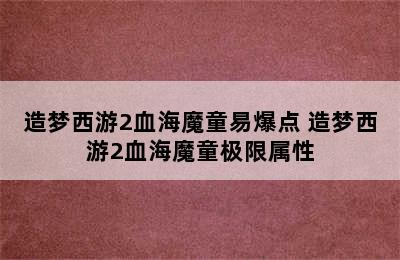 造梦西游2血海魔童易爆点 造梦西游2血海魔童极限属性